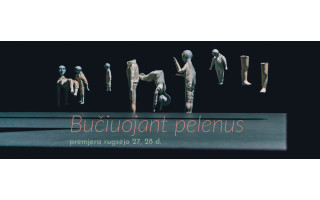 Bučiuojant pelenus

premjera rugsėjo 27, 28 d.